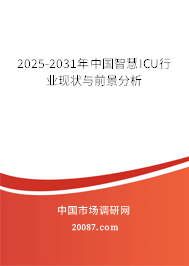 2025-2031年中国智慧ICU行业现状与前景分析

中国市场调研网

20087.com